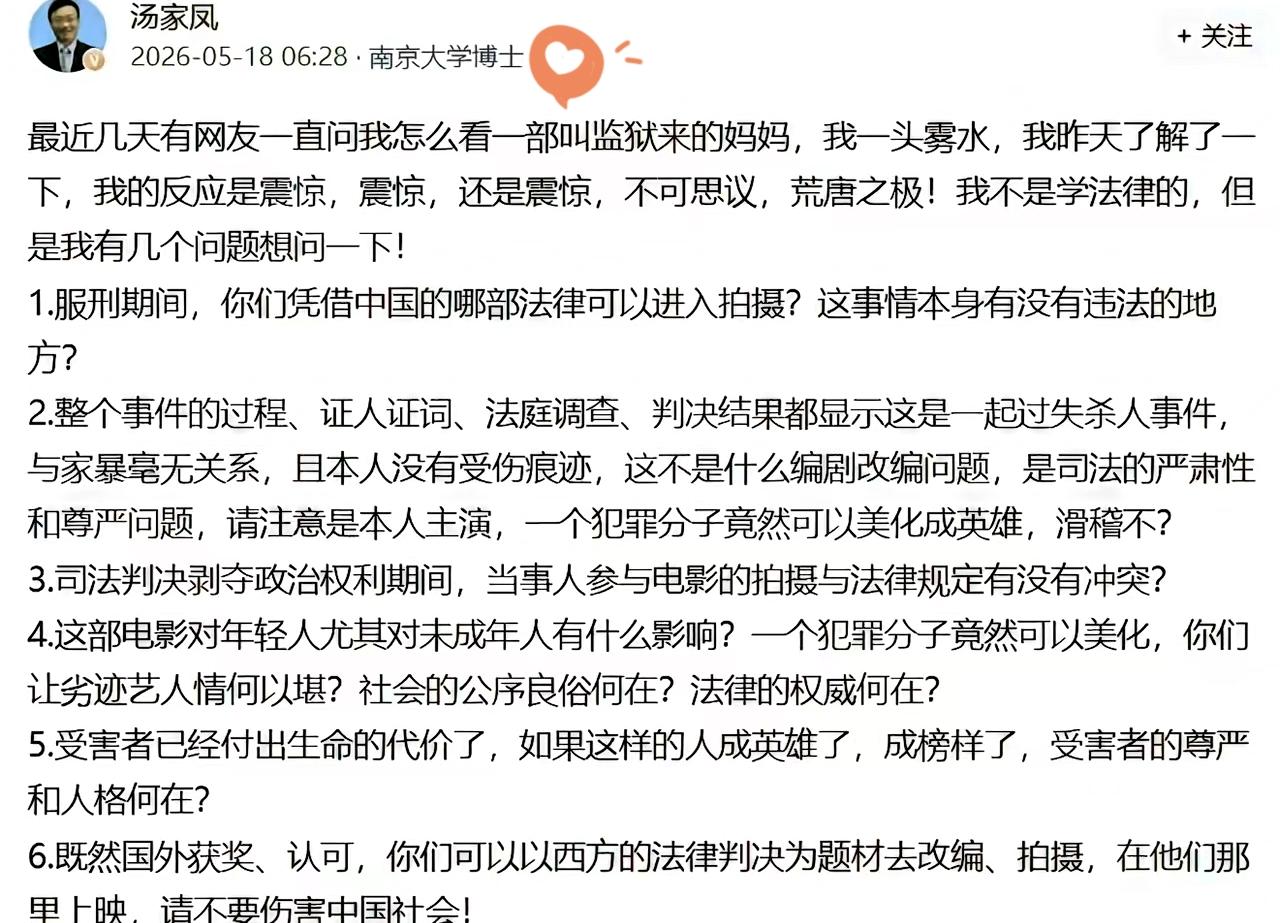 汤家凤
2026-05-18 06:28 · 南京大学博士

+ 关注

最近几天有网友一直问我怎么看一部叫监狱来的妈妈，我一头雾水，我昨天了解了一下，我的反应是震惊，震惊，还是震惊，不可思议，荒唐之极！我不是学法律的，但是我有几个问题想问一下！

1.服刑期间，你们凭借中国的哪部法律可以进入拍摄？这事情本身有没有违法的地方？

2.整个事件的过程、证人证词、法庭调查、判决结果都显示这是一起过失杀人事件，与家暴毫无关系，且本人没有受伤痕迹，这不是什么编剧改编问题，是司法的严肃性和尊严问题，请注意是本人主演，一个犯罪分子竟然可以美化成英雄，滑稽不？

3.司法判决剥夺政治权利期间，当事人参与电影的拍摄与法律规定有没有冲突？

4.这部电影对年轻人尤其对未成年人有什么影响？一个犯罪分子竟然可以美化，你们让劣迹艺人情何以堪？社会的公序良俗何在？法律的权威何在？

5.受害者已经付出生命的代价了，如果这样的人成英雄了，成榜样了，受害者的尊严和人格何在？

6.既然国外获奖、认可，你们可以以西方的法律判决为题材去改编、拍摄，在他们那里上映，请不要伤害中国社会！